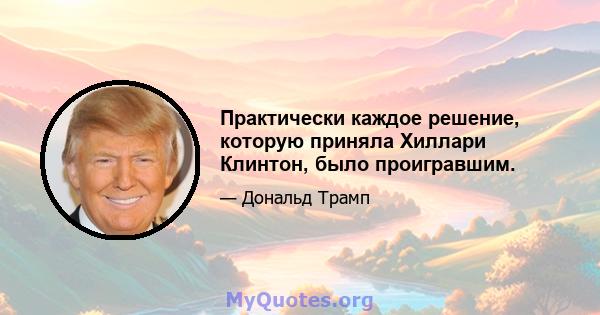 Практически каждое решение, которую приняла Хиллари Клинтон, было проигравшим.

— Дональд Трамп

MyQuotes.org